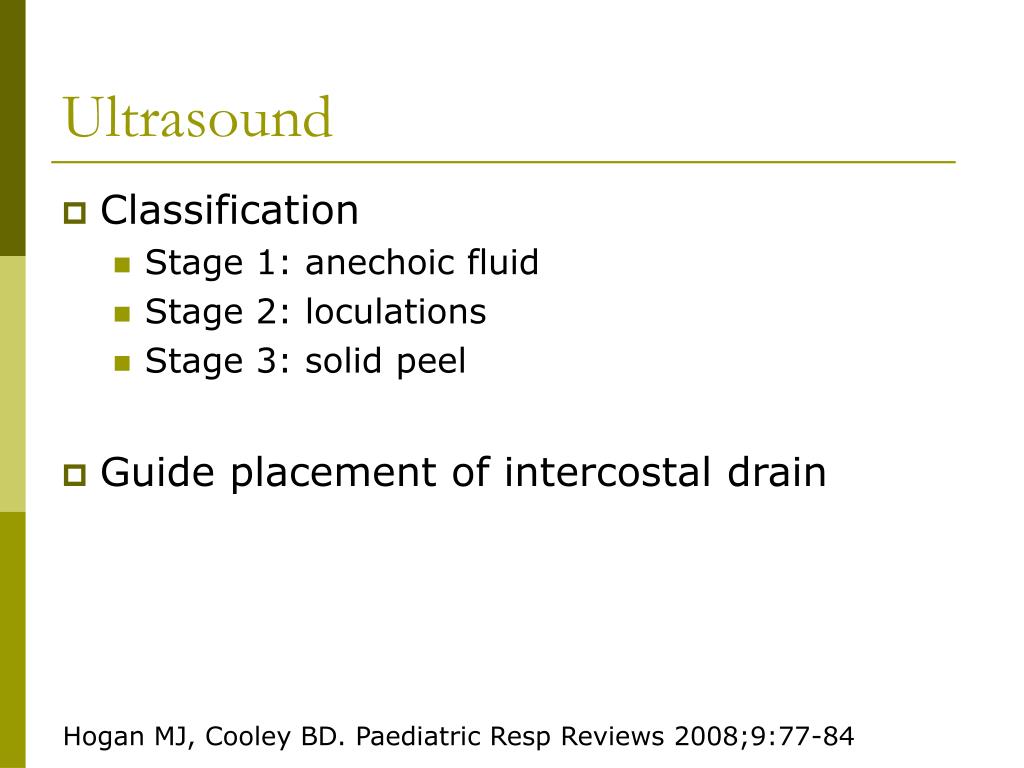 Ultrasound

Classification

Stage 1: anechoic fluid

Stage 2: loculations

Stage 3: solid peel

Guide placement of intercostal drain

Hogan MJ, Cooley BD. Paediatric Resp Reviews 2008;9:77-84